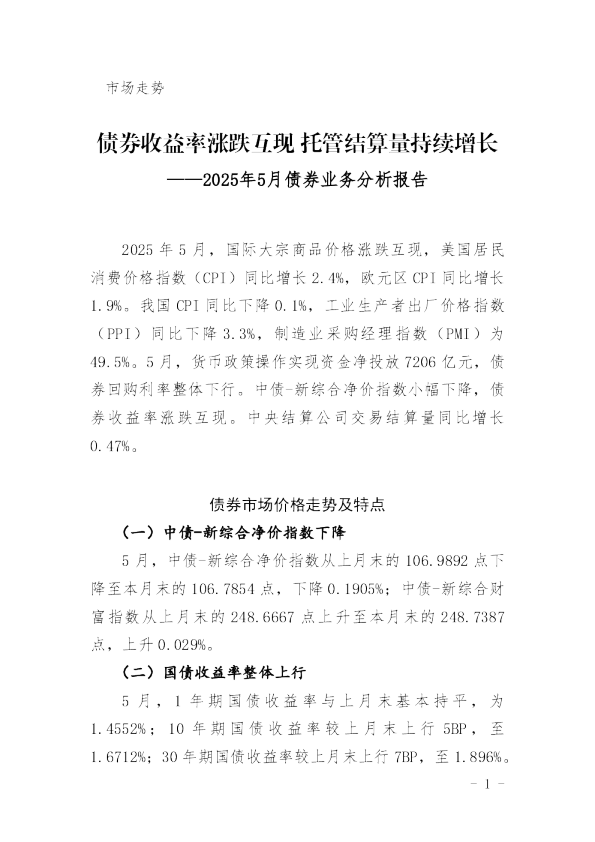 市场走势

债券收益率涨跌互现 托管结算量持续增长
——2025年5月债券业务分析报告

2025 年 5 月，国际大宗商品价格涨跌互现，美国居民消费价格指数（CPI）同比增长 2.4%，欧元区 CPI 同比增长 1.9%。我国 CPI 同比下降 0.1%，工业生产者出厂价格指数（PPI）同比下降 3.3%，制造业采购经理指数（PMI）为 49.5%。5 月，货币政策操作实现资金净投放 7206 亿元，债券回购利率整体下行。中债-新综合净价指数小幅下降，债券收益率涨跌互现。中央结算公司交易结算量同比增长 0.47%。

债券市场价格走势及特点

（一）中债-新综合净价指数下降

5 月，中债-新综合净价指数从上月末的 106.9892 点下降至本月末的 106.7854 点，下降 0.1905%；中债-新综合财富指数从上月末的 248.6667 点上升至本月末的 248.7387 点，上升 0.029%。

（二）国债收益率整体上行

5 月，1 年期国债收益率与上月末基本持平，为 1.4552%；10 年期国债收益率较上月末上行 5BP，至 1.6712%；30 年期国债收益率较上月末上行 7BP，至 1.896%。

- 1 -